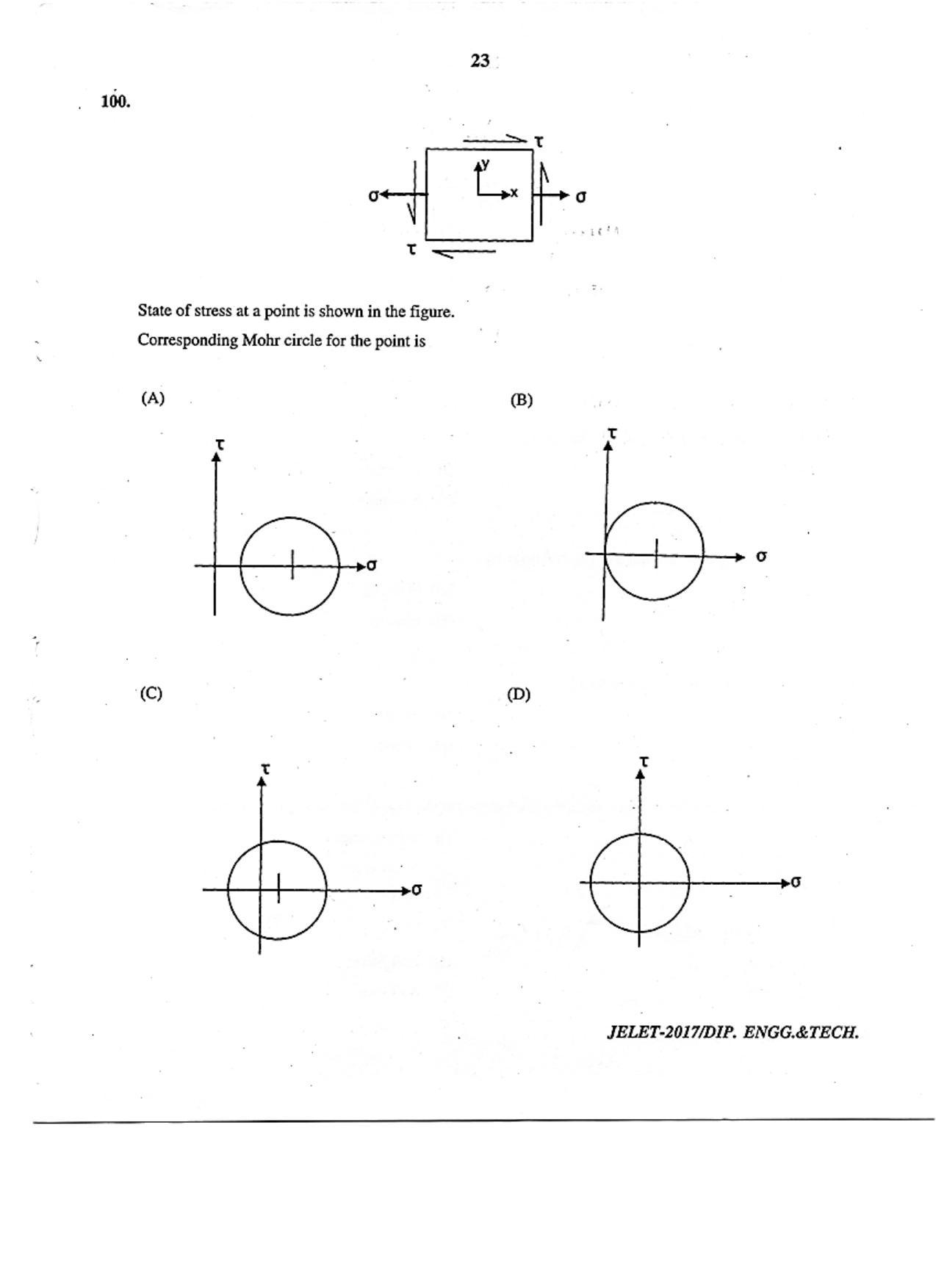 23

100.

τ
y
x
σ
σ
τ

State of stress at a point is shown in the figure.

Corresponding Mohr circle for the point is

(A)

τ
σ

(B)

τ
σ

(C)

τ
σ

(D)

τ
σ

JELET-2017/DIP. ENGG.&TECH.